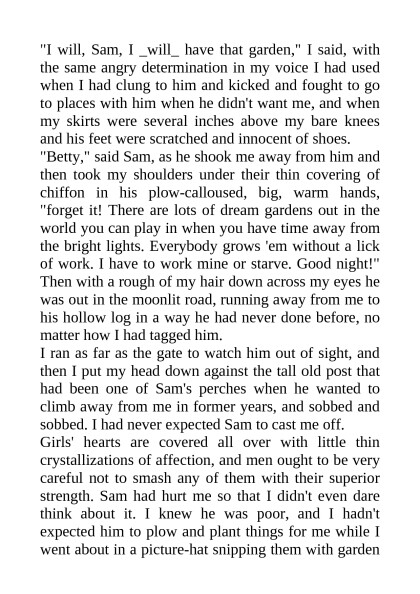 "I will, Sam, I _will_ have that garden," I said, with the same angry determination in my voice I had used when I had clung to him and kicked and fought to go to places with him when he didn't want me, and when my skirts were several inches above my bare knees and his feet were scratched and innocent of shoes.

"Betty," said Sam, as he shook me away from him and then took my shoulders under their thin covering of chiffon in his plow-calloused, big, warm hands, "forget it! There are lots of dream gardens out in the world you can play in when you have time away from the bright lights. Everybody grows 'em without a lick of work. I have to work mine or starve. Good night!" Then with a rough of my hair down across my eyes he was out in the moonlit road, running away from me to his hollow log in a way he had never done before, no matter how I had tagged him.

I ran as far as the gate to watch him out of sight, and then I put my head down against the tall old post that had been one of Sam's perches when he wanted to climb away from me in former years, and sobbed and sobbed. I had never expected Sam to cast me off.

Girls' hearts are covered all over with little thin crystallizations of affection, and men ought to be very careful not to smash any of them with their superior strength. Sam had hurt me so that I didn't even dare think about it. I knew he was poor, and I hadn't expected him to plow and plant things for me while I went about in a picture-hat snipping them with garden